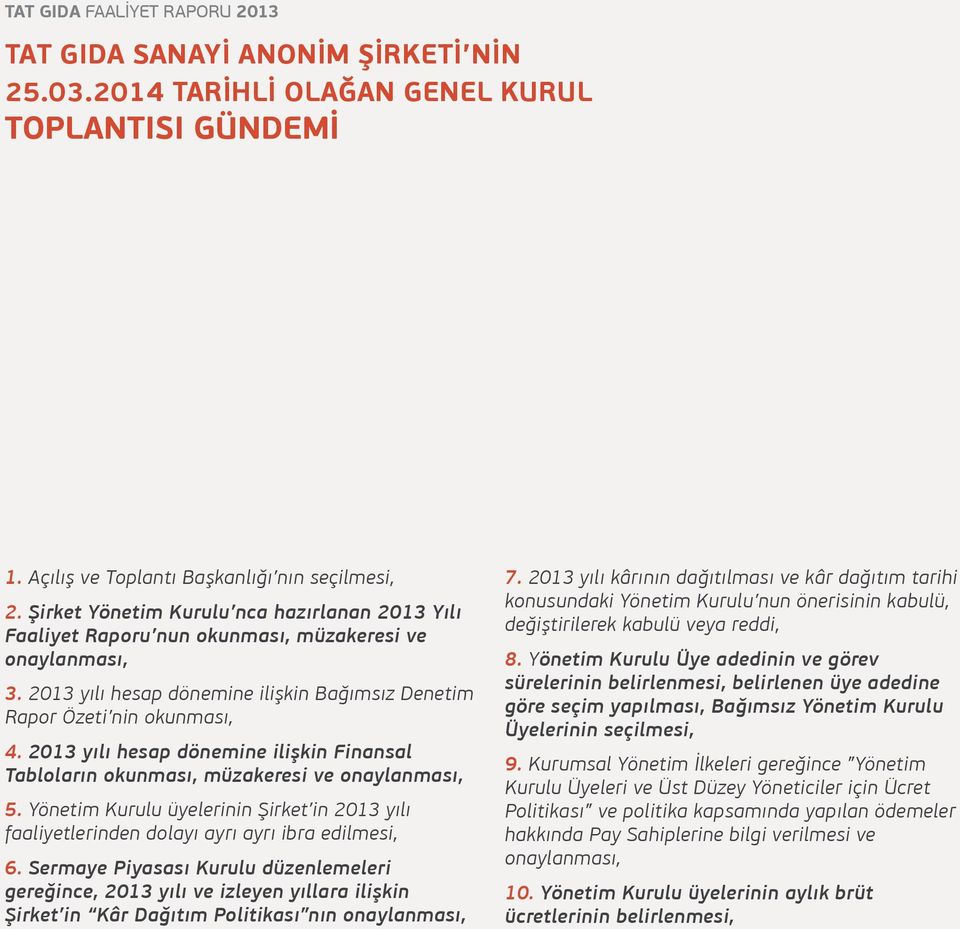 TAT GIDA FAALİYET RAPORU 2013

TAT GIDA SANAYİ ANONİM ŞİRKETİ'NİN 25.03.2014 TARİHLİ OLAĞAN GENEL KURUL TOPLANTISI GÜNDEMİ

1. Açılış ve Toplantı Başkanlığı'nın seçilmesi,

2. Şirket Yönetim Kurulu'nca hazırlanan 2013 Yılı Faaliyet Raporu'nun okunması, müzakeresi ve onaylanması,

3. 2013 yılı hesap dönemine ilişkin Bağımsız Denetim Rapor Özeti'nin okunması,

4. 2013 yılı hesap dönemine ilişkin Finansal Tabloların okunması, müzakeresi ve onaylanması,

5. Yönetim Kurulu üyelerinin Şirket'in 2013 yılı faaliyetlerinden dolayı ayrı ayrı ibra edilmesi,

6. Sermaye Piyasası Kurulu düzenlemeleri gereğince, 2013 yılı ve izleyen yıllara ilişkin Şirket'in "Kâr Dağıtım Politikası"nın onaylanması,

7. 2013 yılı kârının dağıtılması ve kâr dağıtım tarihi konusundaki Yönetim Kurulu'nun önerisinin kabulü, değiştirilerek kabulü veya reddi,

8. Yönetim Kurulu Üye adedinin ve görev sürelerinin belirlenmesi, belirlenen üye adedine göre seçim yapılması, Bağımsız Yönetim Kurulu Üyelerinin seçilmesi,

9. Kurumsal Yönetim İlkeleri gereğince "Yönetim Kurulu Üyeleri ve Üst Düzey Yöneticiler için Ücret Politikası" ve politika kapsamında yapılan ödemeler hakkında Pay Sahiplerine bilgi verilmesi ve onaylanması,

10. Yönetim Kurulu üyelerinin aylık brüt ücretlerinin belirlenmesi,